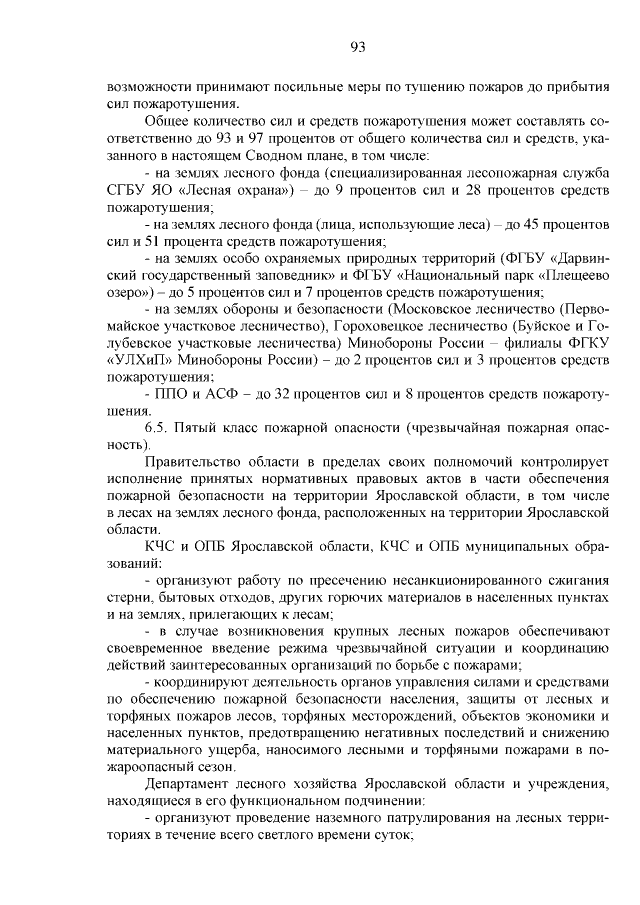 93

возможности принимают посильные меры по тушению пожаров до прибытия сил пожаротушения.

Общее количество сил и средств пожаротушения может составлять соответственно до 93 и 97 процентов от общего количества сил и средств, указанного в настоящем Сводном плане, в том числе:

- на землях лесного фонда (специализированная лесопожарная служба СГБУ ЯО «Лесная охрана») – до 9 процентов сил и 28 процентов средств пожаротушения;

- на землях лесного фонда (лица, использующие леса) – до 45 процентов сил и 51 процента средств пожаротушения;

- на землях особо охраняемых природных территорий (ФГБУ «Дарвинский государственный заповедник» и ФГБУ «Национальный парк «Плещеево озеро») – до 5 процентов сил и 7 процентов средств пожаротушения;

- на землях обороны и безопасности (Московское лесничество (Первомайское участковое лесничество), Гороховецкое лесничество (Буйское и Голубевское участковые лесничества) Минобороны России – филиалы ФГКУ «УЛХиП» Минобороны России) – до 2 процентов сил и 3 процентов средств пожаротушения;

- ППО и АСФ – до 32 процентов сил и 8 процентов средств пожаротушения.

6.5. Пятый класс пожарной опасности (чрезвычайная пожарная опасность).

Правительство области в пределах своих полномочий контролирует исполнение принятых нормативных правовых актов в части обеспечения пожарной безопасности на территории Ярославской области, в том числе в лесах на землях лесного фонда, расположенных на территории Ярославской области.

КЧС и ОПБ Ярославской области, КЧС и ОПБ муниципальных образований:

- организуют работу по пресечению несанкционированного сжигания стерни, бытовых отходов, других горючих материалов в населенных пунктах и на землях, прилегающих к лесам;

- в случае возникновения крупных лесных пожаров обеспечивают своевременное введение режима чрезвычайной ситуации и координацию действий заинтересованных организаций по борьбе с пожарами;

- координируют деятельность органов управления силами и средствами по обеспечению пожарной безопасности населения, защиты от лесных и торфяных пожаров лесов, торфяных месторождений, объектов экономики и населенных пунктов, предотвращению негативных последствий и снижению материального ущерба, наносимого лесными и торфяными пожарами в пожароопасный сезон.

Департамент лесного хозяйства Ярославской области и учреждения, находящиеся в его функциональном подчинении:

- организуют проведение наземного патрулирования на лесных территориях в течение всего светлого времени суток;